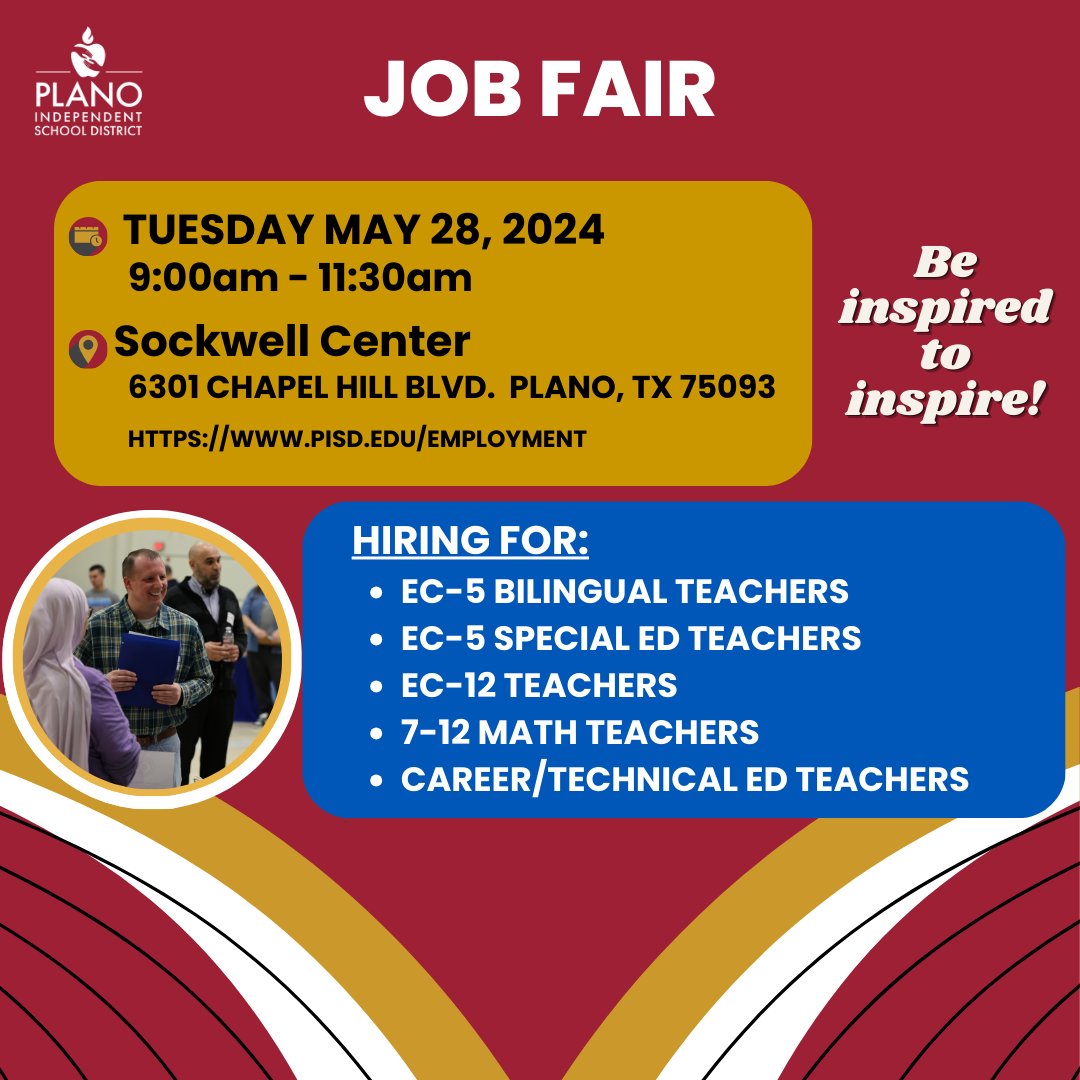 PLANO
INDEPENDENT
SCHOOL DISTRICT

JOB FAIR

TUESDAY MAY 28, 2024
9:00am - 11:30am

Sockwell Center
6301 CHAPEL HILL BLVD. PLANO, TX 75093

HTTPS://WWW.PISD.EDU/EMPLOYMENT

Be inspired to inspire!

HIRING FOR:
- EC-5 BILINGUAL TEACHERS
- EC-5 SPECIAL ED TEACHERS
- EC-12 TEACHERS
- 7-12 MATH TEACHERS
- CAREER/TECHNICAL ED TEACHERS